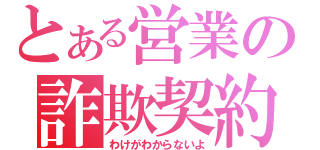 とある営業の
詐欺契約
わけがわからないよ